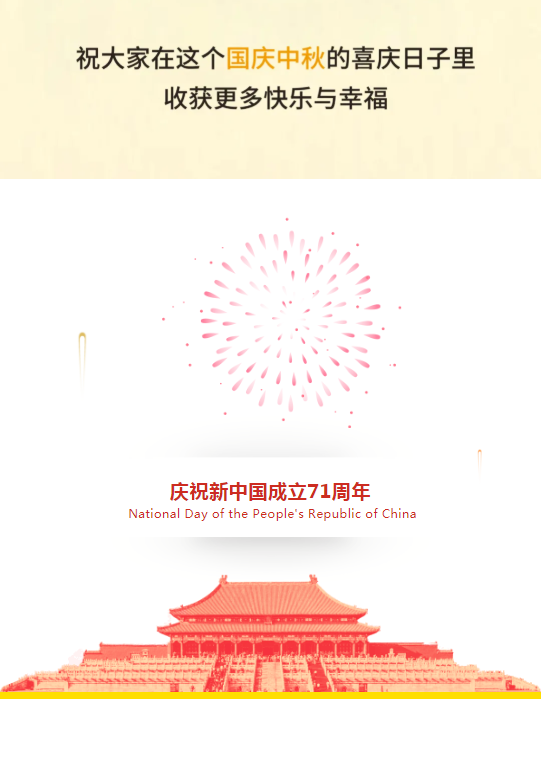 祝大家在这个国庆中秋的喜庆日子里
收获更多快乐与幸福

庆祝新中国成立71周年
National Day of the People's Republic of China